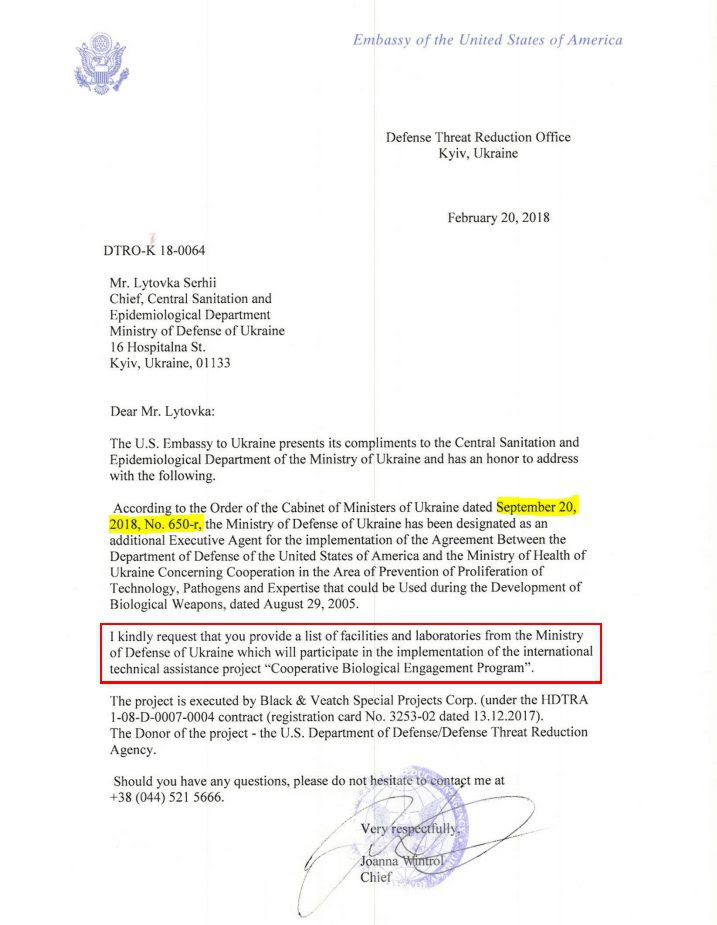 Embassy of the United States of America

Defense Threat Reduction Office
Kyiv, Ukraine

February 20, 2018

DTRO-K 18-0064

Mr. Lytovka Serhii
Chief, Central Sanitation and
Epidemiological Department
Ministry of Defense of Ukraine
16 Hospitalna St.
Kyiv, Ukraine, 01133

Dear Mr. Lytovka:

The U.S. Embassy to Ukraine presents its compliments to the Central Sanitation and Epidemiological Department of the Ministry of Ukraine and has an honor to address with the following.

According to the Order of the Cabinet of Ministers of Ukraine dated September 20, 2018, No. 650-r, the Ministry of Defense of Ukraine has been designated as an additional Executive Agent for the implementation of the Agreement Between the Department of Defense of the United States of America and the Ministry of Health of Ukraine Concerning Cooperation in the Area of Prevention of Proliferation of Technology, Pathogens and Expertise that could be Used during the Development of Biological Weapons, dated August 29, 2005.

I kindly request that you provide a list of facilities and laboratories from the Ministry of Defense of Ukraine which will participate in the implementation of the international technical assistance project "Cooperative Biological Engagement Program".

The project is executed by Black & Veatch Special Projects Corp. (under the HDTRA 1-08-D-0007-0004 contract (registration card No. 3253-02 dated 13.12.2017).
The Donor of the project - the U.S. Department of Defense/Defense Threat Reduction Agency.

Should you have any questions, please do not hesitate to contact me at +38 (044) 521 5666.

Very respectfully,

Joanna Wintrol
Chief